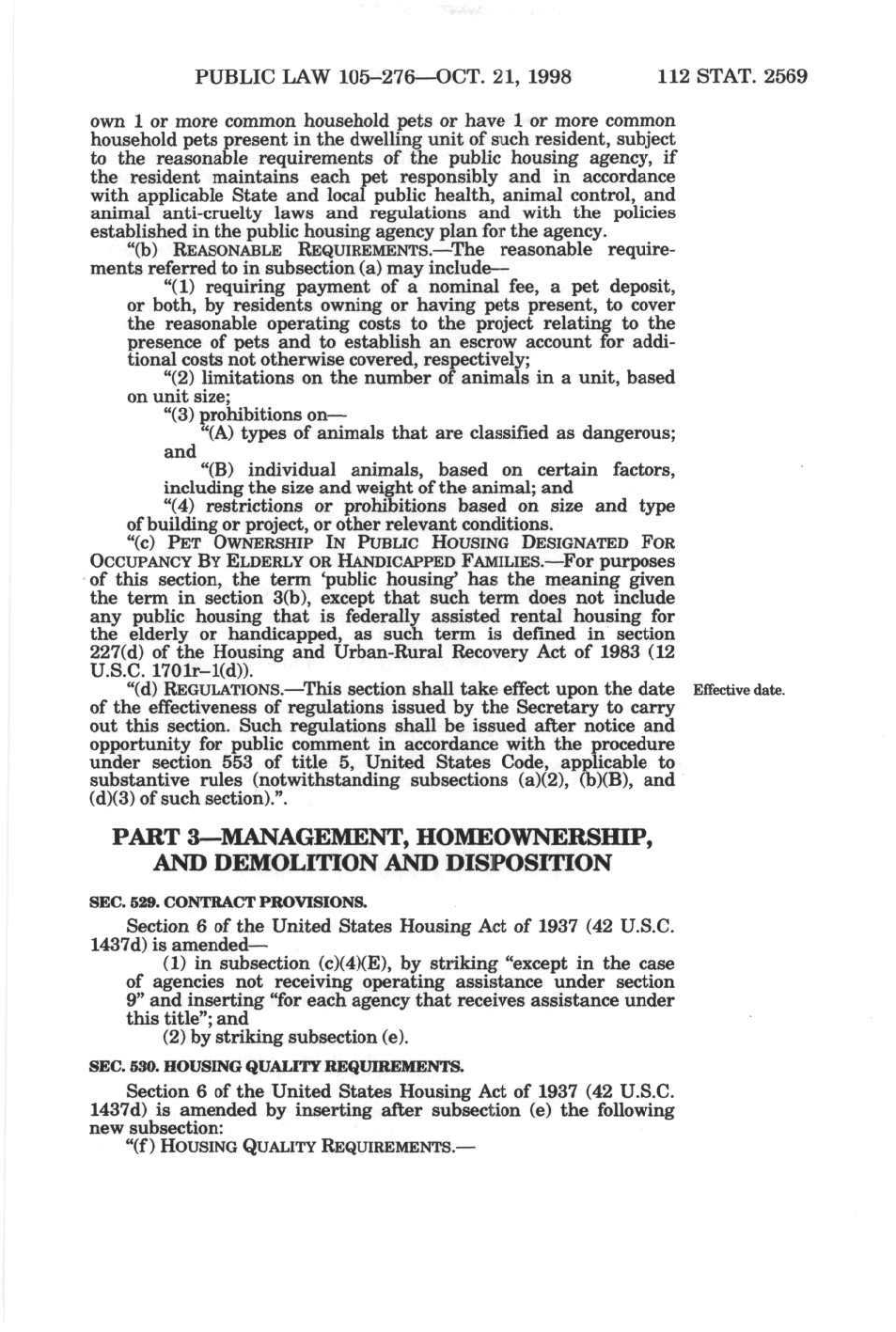 PUBLIC LAW 105–276—OCT. 21, 1998 112 STAT. 2569

own 1 or more common household pets or have 1 or more common household pets present in the dwelling unit of such resident, subject to the reasonable requirements of the public housing agency, if the resident maintains each pet responsibly and in accordance with applicable State and local public health, animal control, and animal anti-cruelty laws and regulations and with the policies established in the public housing agency plan for the agency.

"(b) REASONABLE REQUIREMENTS.—The reasonable requirements referred to in subsection (a) may include—

"(1) requiring payment of a nominal fee, a pet deposit, or both, by residents owning or having pets present, to cover the reasonable operating costs to the project relating to the presence of pets and to establish an escrow account for additional costs not otherwise covered, respectively;

"(2) limitations on the number of animals in a unit, based on unit size;

"(3) prohibitions on—

"(A) types of animals that are classified as dangerous; and

"(B) individual animals, based on certain factors, including the size and weight of the animal; and

"(4) restrictions or prohibitions based on size and type of building or project, or other relevant conditions.

"(c) PET OWNERSHIP IN PUBLIC HOUSING DESIGNATED FOR OCCUPANCY BY ELDERLY OR HANDICAPPED FAMILIES.—For purposes of this section, the term 'public housing' has the meaning given the term in section 3(b), except that such term does not include any public housing that is federally assisted rental housing for the elderly or handicapped, as such term is defined in section 227(d) of the Housing and Urban-Rural Recovery Act of 1983 (12 U.S.C. 1701r–1(d)).

"(d) REGULATIONS.—This section shall take effect upon the date of the effectiveness of regulations issued by the Secretary to carry out this section. Such regulations shall be issued after notice and opportunity for public comment in accordance with the procedure under section 553 of title 5, United States Code, applicable to substantive rules (notwithstanding subsections (a)(2), (b)(B), and (d)(3) of such section).".

Effective date.

PART 3—MANAGEMENT, HOMEOWNERSHIP, AND DEMOLITION AND DISPOSITION

SEC. 529. CONTRACT PROVISIONS.

Section 6 of the United States Housing Act of 1937 (42 U.S.C. 1437d) is amended—

(1) in subsection (c)(4)(E), by striking "except in the case of agencies not receiving operating assistance under section 9" and inserting "for each agency that receives assistance under this title"; and

(2) by striking subsection (e).

SEC. 530. HOUSING QUALITY REQUIREMENTS.

Section 6 of the United States Housing Act of 1937 (42 U.S.C. 1437d) is amended by inserting after subsection (e) the following new subsection:

"(f) HOUSING QUALITY REQUIREMENTS.—